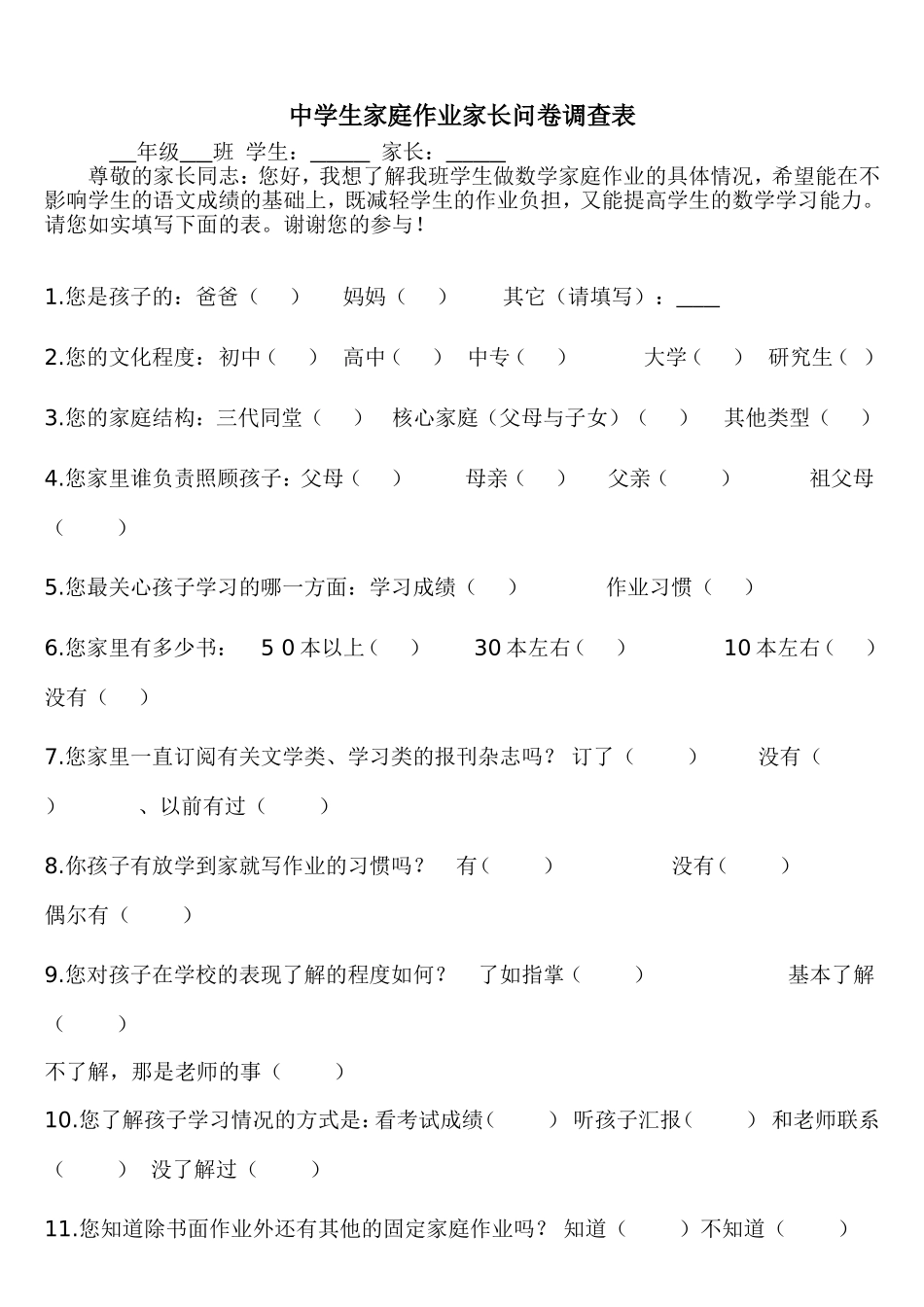 中学生家庭作业家长问卷调查表

___年级___班 学生：______ 家长：______

尊敬的家长同志：您好，我想了解我班学生做数学家庭作业的具体情况，希望能在不影响学生的语文成绩的基础上，既减轻学生的作业负担，又能提高学生的数学学习能力。请您如实填写下面的表。谢谢您的参与！

1.您是孩子的：爸爸（ ） 妈妈（ ） 其它（请填写）：____

2.您的文化程度：初中（ ） 高中（ ） 中专（ ） 大学（ ） 研究生（ ）

3.您的家庭结构：三代同堂（ ） 核心家庭（父母与子女）（ ） 其他类型（ ）

4.您家里谁负责照顾孩子：父母（ ） 母亲（ ） 父亲（ ） 祖父母（ ）

5.您最关心孩子学习的哪一方面：学习成绩（ ） 作业习惯（ ）

6.您家里有多少书： 5 0 本以上（ ） 30 本左右（ ） 10 本左右（ ） 没有（ ）

7.您家里一直订阅有关文学类、学习类的报刊杂志吗？ 订了（ ） 没有（ ） 、以前有过（ ）

8.你孩子有放学到家就写作业的习惯吗？ 有（ ） 没有（ ） 偶尔有（ ）

9.您对孩子在学校的表现了解的程度如何？ 了如指掌（ ） 基本了解（ ）

不了解，那是老师的事（ ）

10.您了解孩子学习情况的方式是：看考试成绩（ ） 听孩子汇报（ ） 和老师联系（ ） 没了解过（ ）

11.您知道除书面作业外还有其他的固定家庭作业吗？ 知道（ ）不知道（ ）